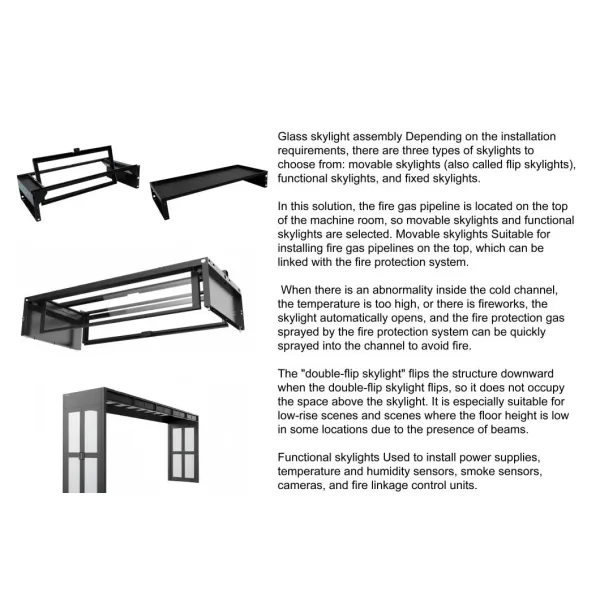 Glass skylight assembly Depending on the installation requirements, there are three types of skylights to choose from: movable skylights (also called flip skylights), functional skylights, and fixed skylights.

In this solution, the fire gas pipeline is located on the top of the machine room, so movable skylights and functional skylights are selected. Movable skylights Suitable for installing fire gas pipelines on the top, which can be linked with the fire protection system.

When there is an abnormality inside the cold channel, the temperature is too high, or there is fireworks, the skylight automatically opens, and the fire protection gas sprayed by the fire protection system can be quickly sprayed into the channel to avoid fire.

The "double-flip skylight" flips the structure downward when the double-flip skylight flips, so it does not occupy the space above the skylight. It is especially suitable for low-rise scenes and scenes where the floor height is low in some locations due to the presence of beams.

Functional skylights Used to install power supplies, temperature and humidity sensors, smoke sensors, cameras, and fire linkage control units.